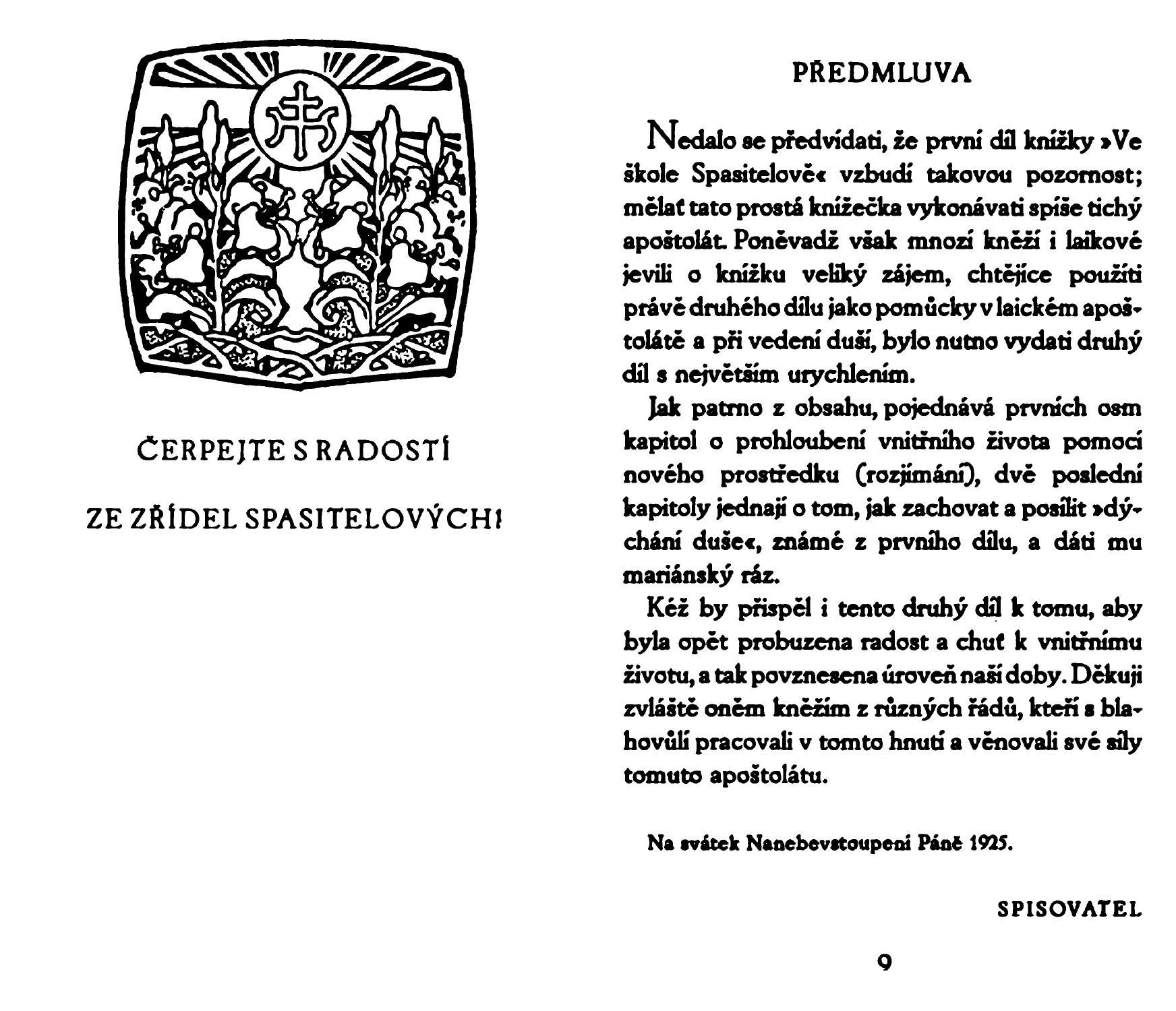 ČERPEJTE S RADOSTÍ

ZE ZŘÍDEL SPASITELOVÝCH!

PŘEDMLUVA

Nedalo se předvídati, že první díl knížky »Ve škole Spasitelově« vzbudí takovou pozornost; mělať tato prostá knížečka vykonávati spíše tichý apoštolát. Poněvadž však mnozí kněží i laikové jevili o knížku veliký zájem, chtějíce použíti právě druhého dílu jako pomůcky v laickém apoštolátě a při vedení duší, bylo nutno vydati druhý díl s největším urychlením.

Jak patrno z obsahu, pojednává prvních osm kapitol o prohloubení vnitřního života pomocí nového prostředku (rozjímání), dvě poslední kapitoly jednají o tom, jak zachovat a posílit »dýchání duše«, známé z prvního dílu, a dáti mu mariánský ráz.

Kéž by přispěl i tento druhý díl k tomu, aby byla opět probuzena radost a chuť k vnitřnímu životu, a tak povznesena úroveň naší doby. Děkuji zvláště oněm kněžím z různých řádů, kteří s blahovůlí pracovali v tomto hnutí a věnovali své síly tomuto apoštolátu.

Na svátek Nanebevstoupení Páně 1925.

SPISOVATEL

9